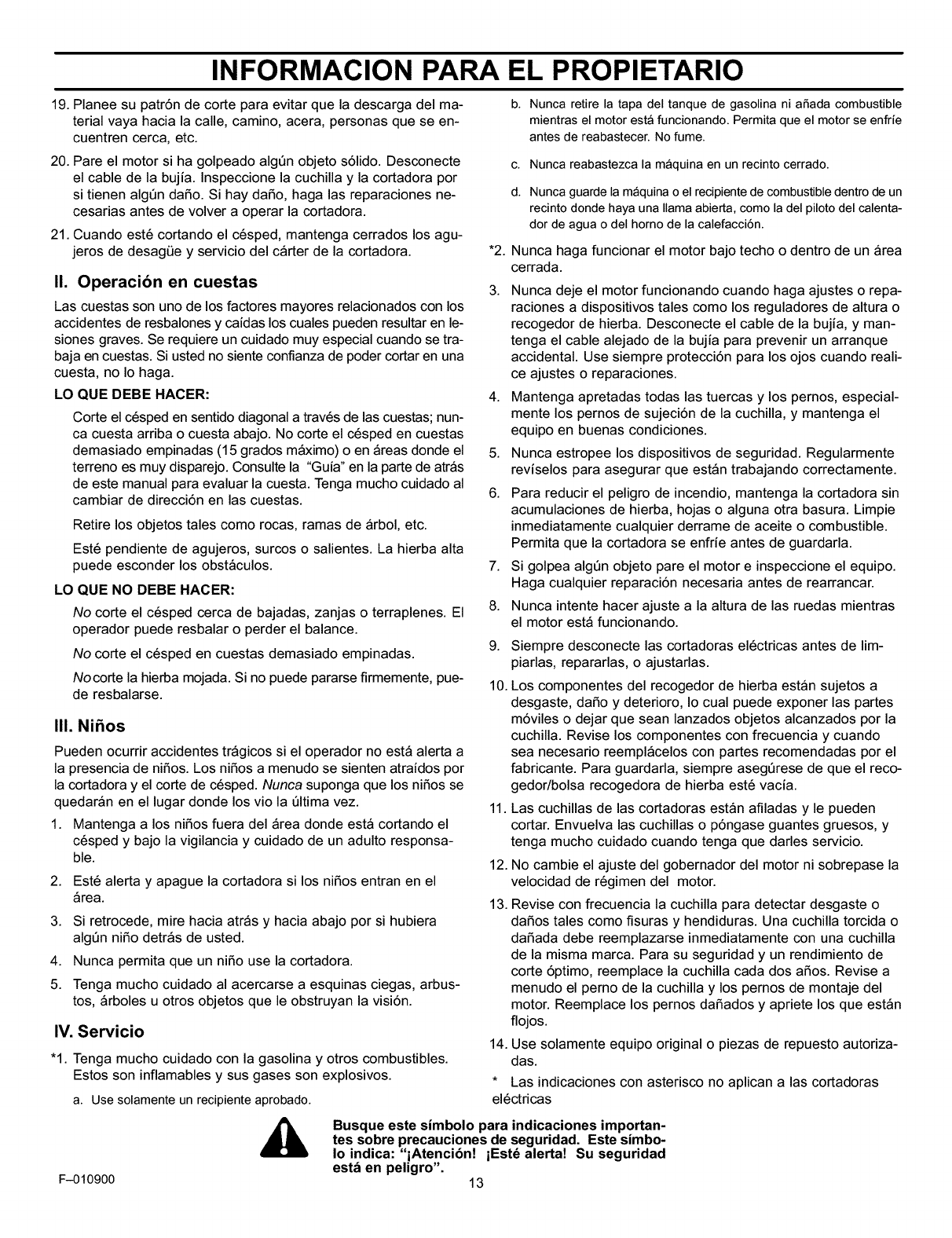 INFORMACION PARA EL PROPIETARIO

19. Planee su patrón de corte para evitar que la descarga del material vaya hacia la calle, camino, acera, personas que se encuentren cerca, etc.

20. Pare el motor si ha golpeado algún objeto sólido. Desconecte el cable de la bujía. Inspeccione la cuchilla y la cortadora por si tienen algún daño. Si hay daño, haga las reparaciones necesarias antes de volver a operar la cortadora.

21. Cuando esté cortando el césped, mantenga cerrados los agujeros de desagüe y servicio del cárter de la cortadora.

II. Operación en cuestas

Las cuestas son uno de los factores mayores relacionados con los accidentes de resbalones y caídas los cuales pueden resultar en lesiones graves. Se requiere un cuidado muy especial cuando se trabaja en cuestas. Si usted no siente confianza de poder cortar en una cuesta, no lo haga.

LO QUE DEBE HACER:

Corte el césped en sentido diagonal a través de las cuestas; nunca cuesta arriba o cuesta abajo. No corte el césped en cuestas demasiado empinadas (15 grados máximo) o en áreas donde el terreno es muy disparejo. Consulte la "Guía" en la parte de atrás de este manual para evaluar la cuesta. Tenga mucho cuidado al cambiar de dirección en las cuestas.

Retire los objetos tales como rocas, ramas de árbol, etc.

Esté pendiente de agujeros, surcos o salientes. La hierba alta puede esconder los obstáculos.

LO QUE NO DEBE HACER:

No corte el césped cerca de bajadas, zanjas o terraplenes. El operador puede resbalar o perder el balance.

No corte el césped en cuestas demasiado empinadas.

No corte la hierba mojada. Si no puede pararse firmemente, puede resbalarse.

III. Niños

Pueden ocurrir accidentes trágicos si el operador no está alerta a la presencia de niños. Los niños a menudo se sienten atraídos por la cortadora y el corte de césped. Nunca suponga que los niños se quedarán en el lugar donde los vio la última vez.

1. Mantenga a los niños fuera del área donde está cortando el césped y bajo la vigilancia y cuidado de un adulto responsable.

2. Esté alerta y apague la cortadora si los niños entran en el área.

3. Si retrocede, mire hacia atrás y hacia abajo por si hubiera algún niño detrás de usted.

4. Nunca permita que un niño use la cortadora.

5. Tenga mucho cuidado al acercarse a esquinas ciegas, arbustos, árboles u otros objetos que le obstruyan la visión.

IV. Servicio

*1. Tenga mucho cuidado con la gasolina y otros combustibles. Estos son inflamables y sus gases son explosivos.

a. Use solamente un recipiente aprobado.

b. Nunca retire la tapa del tanque de gasolina ni añada combustible mientras el motor está funcionando. Permita que el motor se enfríe antes de reabastecer. No fume.

c. Nunca reabastezca la máquina en un recinto cerrado.

d. Nunca guarde la máquina o el recipiente de combustible dentro de un recinto donde haya una llama abierta, como la del piloto del calentador de agua o del horno de la calefacción.

*2. Nunca haga funcionar el motor bajo techo o dentro de un área cerrada.

3. Nunca deje el motor funcionando cuando haga ajustes o reparaciones a dispositivos tales como los reguladores de altura o recogedor de hierba. Desconecte el cable de la bujía, y mantenga el cable alejado de la bujía para prevenir un arranque accidental. Use siempre protección para los ojos cuando realice ajustes o reparaciones.

4. Mantenga apretadas todas las tuercas y los pernos, especialmente los pernos de sujeción de la cuchilla, y mantenga el equipo en buenas condiciones.

5. Nunca estropee los dispositivos de seguridad. Regularmente revíselos para asegurar que están trabajando correctamente.

6. Para reducir el peligro de incendio, mantenga la cortadora sin acumulaciones de hierba, hojas o alguna otra basura. Limpie inmediatamente cualquier derrame de aceite o combustible. Permita que la cortadora se enfríe antes de guardarla.

7. Si golpea algún objeto pare el motor e inspeccione el equipo. Haga cualquier reparación necesaria antes de rearrancar.

8. Nunca intente hacer ajuste a la altura de las ruedas mientras el motor está funcionando.

9. Siempre desconecte las cortadoras eléctricas antes de limpiarlas, repararlas, o ajustarlas.

10. Los componentes del recogedor de hierba están sujetos a desgaste, daño y deterioro, lo cual puede exponer las partes móviles o dejar que sean lanzados objetos alcanzados por la cuchilla. Revise los componentes con frecuencia y cuando sea necesario reemplácelos con partes recomendadas por el fabricante. Para guardarla, siempre asegúrese de que el recogedor/bolsa recogedora de hierba esté vacía.

11. Las cuchillas de las cortadoras están afiladas y le pueden cortar. Envuelva las cuchillas o póngase guantes gruesos, y tenga mucho cuidado cuando tenga que darles servicio.

12. No cambie el ajuste del gobernador del motor ni sobrepase la velocidad de régimen del motor.

13. Revise con frecuencia la cuchilla para detectar desgaste o daños tales como fisuras y hendiduras. Una cuchilla torcida o dañada debe reemplazarse inmediatamente con una cuchilla de la misma marca. Para su seguridad y un rendimiento de corte óptimo, reemplace la cuchilla cada dos años. Revise a menudo el perno de la cuchilla y los pernos de montaje del motor. Reemplace los pernos dañados y apriete los que están flojos.

14. Use solamente equipo original o piezas de repuesto autorizadas.

* Las indicaciones con asterisco no aplican a las cortadoras eléctricas

Busque este símbolo para indicaciones importantes sobre precauciones de seguridad. Este símbolo indica: "¡Atención! ¡Esté alerta! Su seguridad está en peligro".

F–010900

13